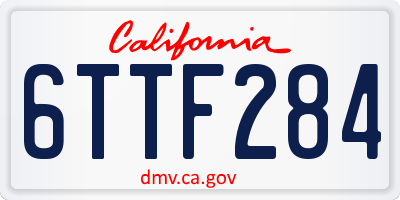 California

6TTF284

dmv.ca.gov